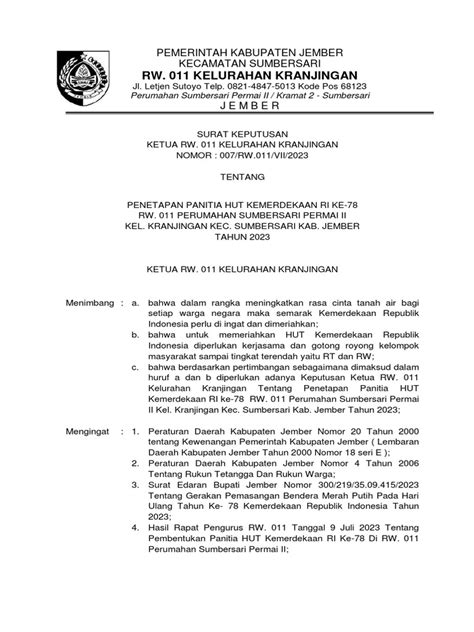 PEMERINTAH KABUPATEN JEMBER
KECAMATAN SUMBERSARI
RW. 011 KELURAHAN KRANJINGAN
Jl. Letjen Sutoyo Telp. 0821-4847-5013 Kode Pos 68123
Perumahan Sumbersari Permai II / Kramat 2 - Sumbersari
J E M B E R

SURAT KEPUTUSAN
KETUA RW. 011 KELURAHAN KRANJINGAN
NOMOR : 007/RW.011/VII/2023

TENTANG

PENETAPAN PANITIA HUT KEMERDEKAAN RI KE-78
RW. 011 PERUMAHAN SUMBERSARI PERMAI II
KEL. KRANJINGAN KEC. SUMBERSARI KAB. JEMBER
TAHUN 2023

KETUA RW. 011 KELURAHAN KRANJINGAN

Menimbang : a. bahwa dalam rangka meningkatkan rasa cinta tanah air bagi setiap warga negara maka semarak Kemerdekaan Republik Indonesia perlu di ingat dan dimeriahkan;
b. bahwa untuk memeriahkan HUT Kemerdekaan Republik Indonesia diperlukan kerjasama dan gotong royong kelompok masyarakat sampai tingkat terendah yaitu RT dan RW;
c. bahwa berdasarkan pertimbangan sebagaimana dimaksud dalam huruf a dan b diperlukan adanya Keputusan Ketua RW. 011 Kelurahan Kranjingan Tentang Penetapan Panitia HUT Kemerdekaan RI ke-78 RW. 011 Perumahan Sumbersari Permai II Kel. Kranjingan Kec. Sumbersari Kab. Jember Tahun 2023;

Mengingat : 1. Peraturan Daerah Kabupaten Jember Nomor 20 Tahun 2000 tentang Kewenangan Pemerintah Kabupaten Jember ( Lembaran Daerah Kabupaten Jember Tahun 2000 Nomor 18 seri E );
2. Peraturan Daerah Kabupaten Jember Nomor 4 Tahun 2006 Tentang Rukun Tetangga Dan Rukun Warga;
3. Surat Edaran Bupati Jember Nomor 300/219/35.09.415/2023 Tentang Gerakan Pemasangan Bendera Merah Putih Pada Hari Ulang Tahun Ke- 78 Kemerdekaan Republik Indonesia Tahun 2023;
4. Hasil Rapat Pengurus RW. 011 Tanggal 9 Juli 2023 Tentang Pembentukan Panitia HUT Kemerdekaan RI Ke-78 Di RW. 011 Perumahan Sumbersari Permai II;